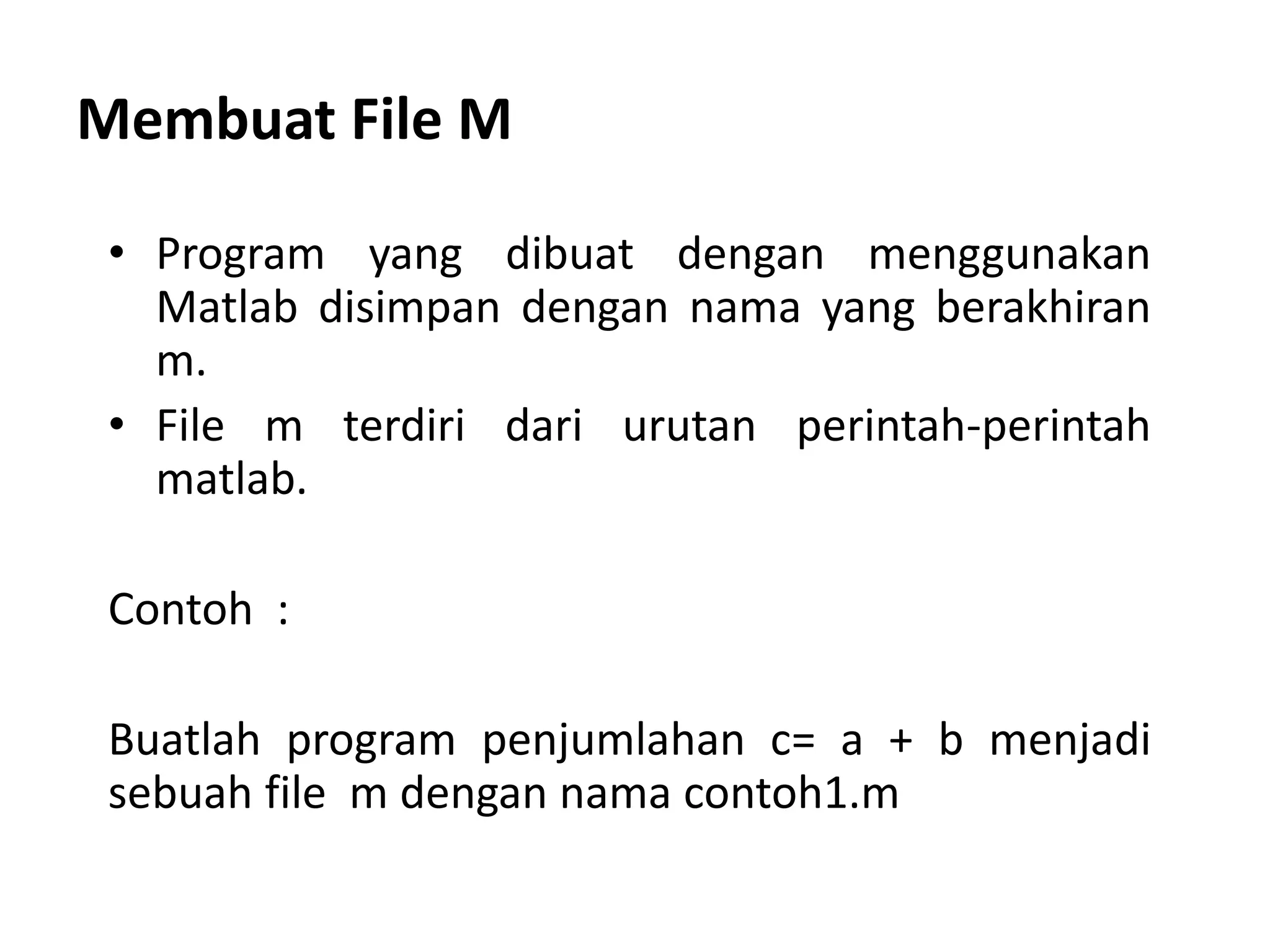 Membuat File M

• Program yang dibuat dengan menggunakan Matlab disimpan dengan nama yang berakhiran m.
• File m terdiri dari urutan perintah-perintah matlab.

Contoh :

Buatlah program penjumlahan c= a + b menjadi sebuah file m dengan nama contoh1.m